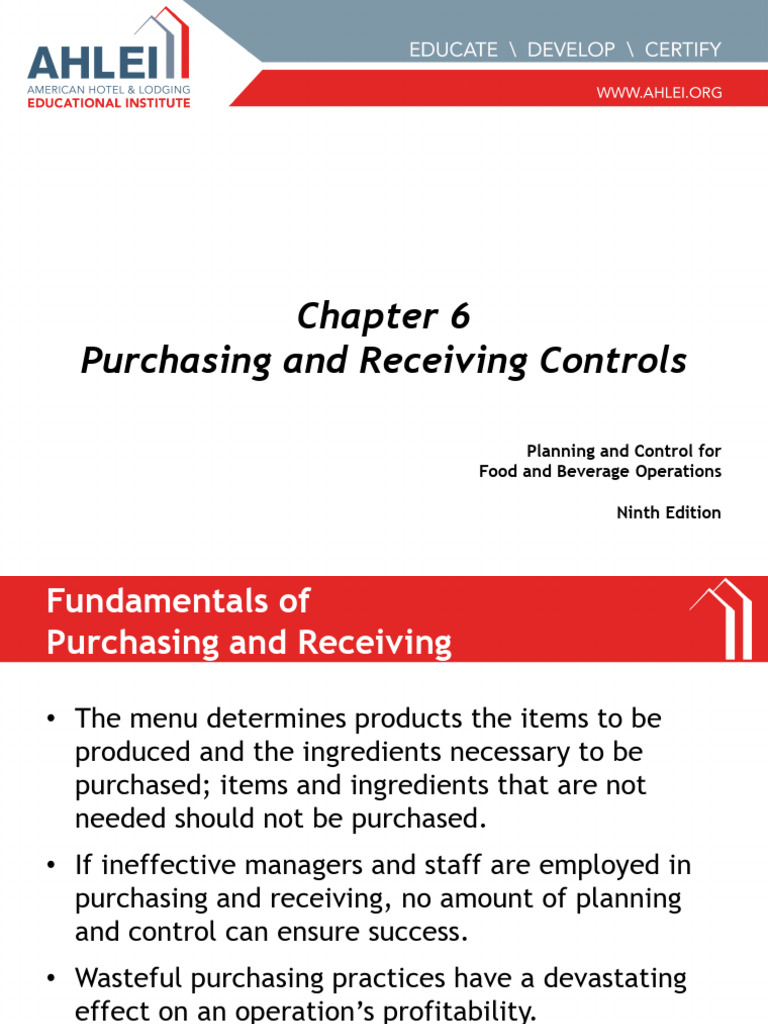 AHLEI
AMERICAN HOTEL & LODGING
EDUCATIONAL INSTITUTE

EDUCATE \ DEVELOP \ CERTIFY

WWW.AHLEI.ORG

Chapter 6
Purchasing and Receiving Controls

Planning and Control for
Food and Beverage Operations

Ninth Edition

Fundamentals of
Purchasing and Receiving

• The menu determines products the items to be produced and the ingredients necessary to be purchased; items and ingredients that are not needed should not be purchased.

• If ineffective managers and staff are employed in purchasing and receiving, no amount of planning and control can ensure success.

• Wasteful purchasing practices have a devastating effect on an operation's profitability.